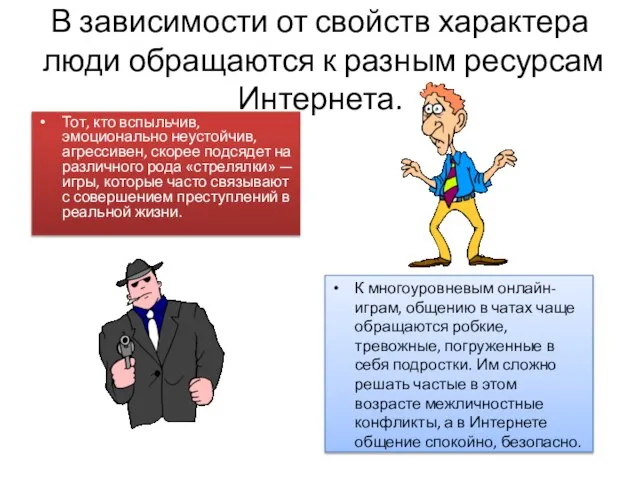 В зависимости от свойств характера люди обращаются к разным ресурсам Интернета.

• Тот, кто вспыльчив, эмоционально неустойчив, агрессивен, скорее подсядет на различного рода «стрелялки» — игры, которые часто связывают с совершением преступлений в реальной жизни.

• К многоуровневым онлайн-играм, общению в чатах чаще обращаются робкие, тревожные, погруженные в себя подростки. Им сложно решать частые в этом возрасте межличностные конфликты, а в Интернете общение спокойно, безопасно.